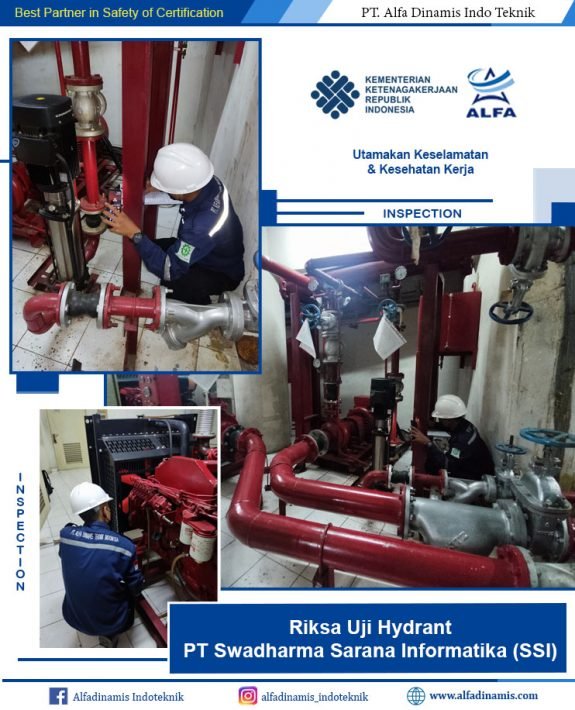 Best Partner in Safety of Certification

PT. Alfa Dinamis Indo Teknik

KEMENTERIAN
KETENAGAKERJAAN
REPUBLIK
INDONESIA

ALFA

Utamakan Keselamatan
& Kesehatan Kerja

INSPECTION

INSPECTION

Riksa Uji Hydrant
PT Swadharma Sarana Informatika (SSI)

Alfadinamis Indoteknik

alfadinamis_indoteknik

www.alfadinamis.com